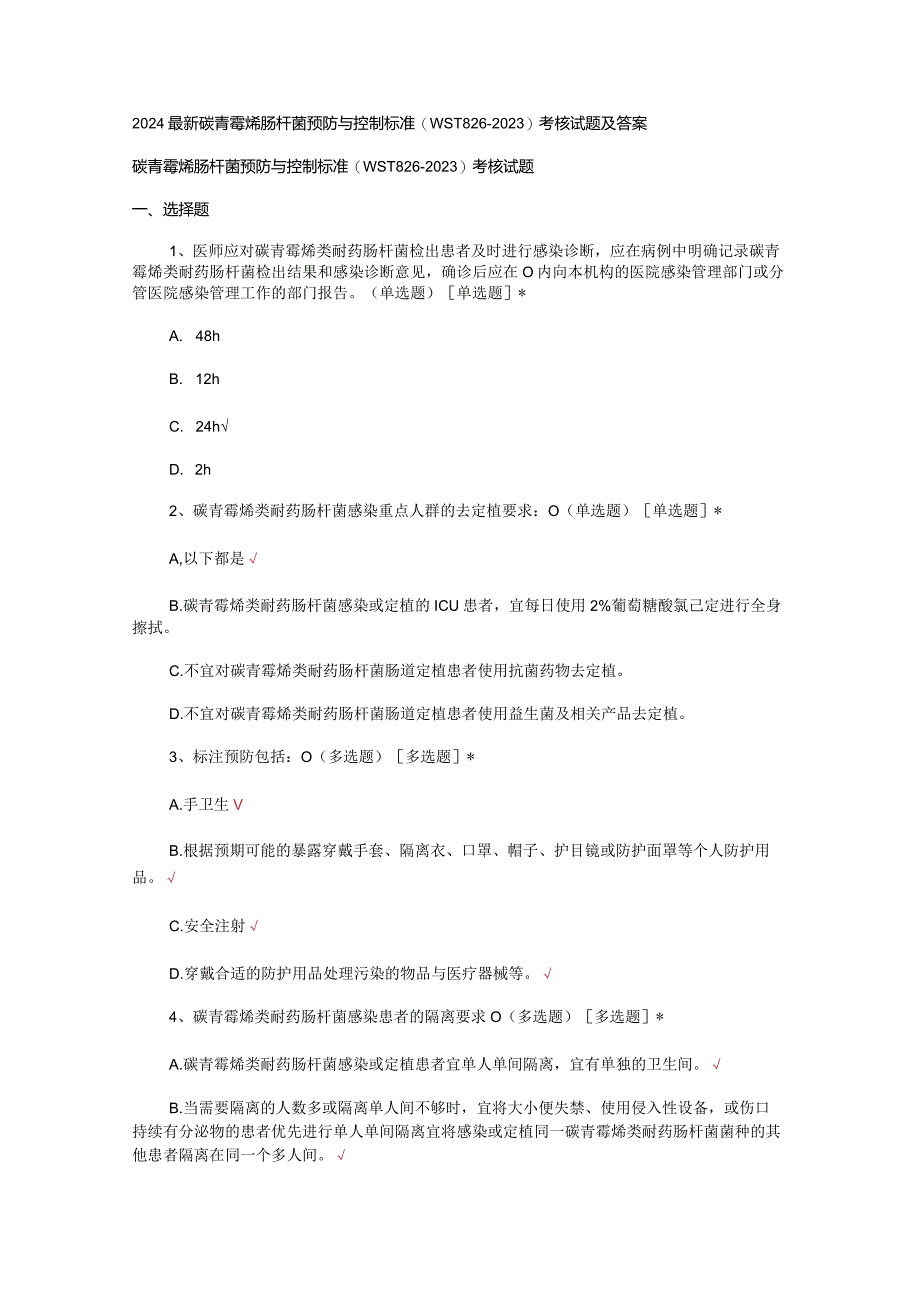 2024最新碳青霉烯肠杆菌预防与控制标准（WST826-2023）考核试题及答案

碳青霉烯肠杆菌预防与控制标准（WST826-2023）考核试题

一、选择题

1、医师应对碳青霉烯类耐药肠杆菌检出患者及时进行感染诊断，应在病例中明确记录碳青霉烯类耐药肠杆菌检出结果和感染诊断意见，确诊后应在O内向本机构的医院感染管理部门或分管医院感染管理工作的部门报告。（单选题）［单选题］*

A. 48h

B. 12h

C. 24h√

D. 2h

2、碳青霉烯类耐药肠杆菌感染重点人群的去定植要求：O（单选题）［单选题］*

A,以下都是√

B.碳青霉烯类耐药肠杆菌感染或定植的ICU患者，宜每日使用2%葡萄糖酸氯己定进行全身擦拭。

C.不宜对碳青霉烯类耐药肠杆菌肠道定植患者使用抗菌药物去定植。

D.不宜对碳青霉烯类耐药肠杆菌肠道定植患者使用益生菌及相关产品去定植。

3、标注预防包括：O（多选题）［多选题］*

A.手卫生V

B.根据预期可能的暴露穿戴手套、隔离衣、口罩、帽子、护目镜或防护面罩等个人防护用品。√

C.安全注射√

D.穿戴合适的防护用品处理污染的物品与医疗器械等。√

4、碳青霉烯类耐药肠杆菌感染患者的隔离要求O（多选题）［多选题］*

A.碳青霉烯类耐药肠杆菌感染或定植患者宜单人单间隔离，宜有单独的卫生间。√

B.当需要隔离的人数多或隔离单人间不够时，宜将大小便失禁、使用侵入性设备，或伤口持续有分泌物的患者优先进行单人单间隔离宜将感染或定植同一碳青霉烯类耐药肠杆菌菌种的其他患者隔离在同一个多人间。√